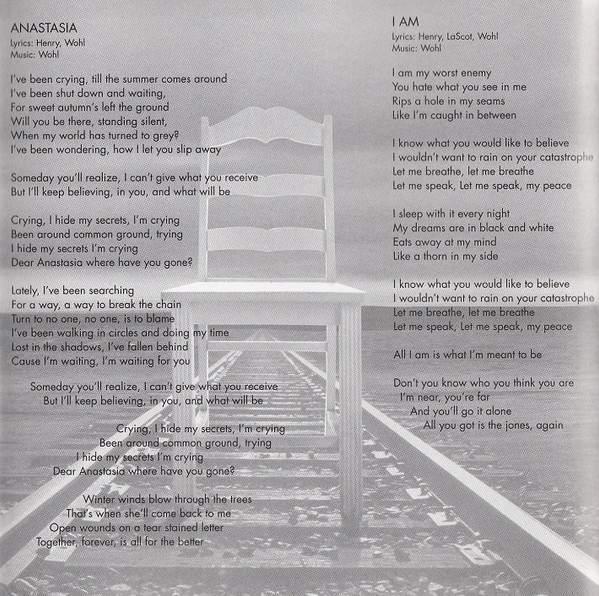 ANASTASIA
Lyrics: Henry, Wohl
Music: Wohl

I've been crying, till the summer comes around
I've been shut down and waiting,
For sweet autumn's left the ground
Will you be there, standing silent,
When my world has turned to grey?
I've been wondering, how I let you slip away

Someday you'll realize, I can't give what you receive
But I'll keep believing, in you, and what will be

Crying, I hide my secrets, I'm crying
Been around common ground, trying
I hide my secrets I'm crying
Dear Anastasia where have you gone?

Lately, I've been searching
For a way, a way to break the chain
Turn to no one, no one, is to blame
I've been walking in circles and doing my time
Lost in the shadows, I've fallen behind
Cause I'm waiting, I'm waiting for you

Someday you'll realize, I can't give what you receive
But I'll keep believing, in you, and what will be

Crying, I hide my secrets, I'm crying
Been around common ground, trying
I hide my secrets I'm crying
Dear Anastasia where have you gone?

Winter winds blow through the trees
That's when she'll come back to me
Open wounds on a tear stained letter
Together, forever, is all for the better

I AM
Lyrics: Henry, LaScot, Wohl
Music: Wohl

I am my worst enemy
You hate what you see in me
Rips a hole in my seams
Like I'm caught in between

I know what you would like to believe
I wouldn't want to rain on your catastrophe
Let me breathe, let me breathe
Let me speak, Let me speak, my peace

I sleep with it every night
My dreams are in black and white
Eats away at my mind
Like a thorn in my side

I know what you would like to believe
I wouldn't want to rain on your catastrophe
Let me breathe, let me breathe
Let me speak, Let me speak, my peace

All I am is what I'm meant to be

Don't you know who you think you are
I'm near, you're far
And you'll go it alone
All you got is the jones, again